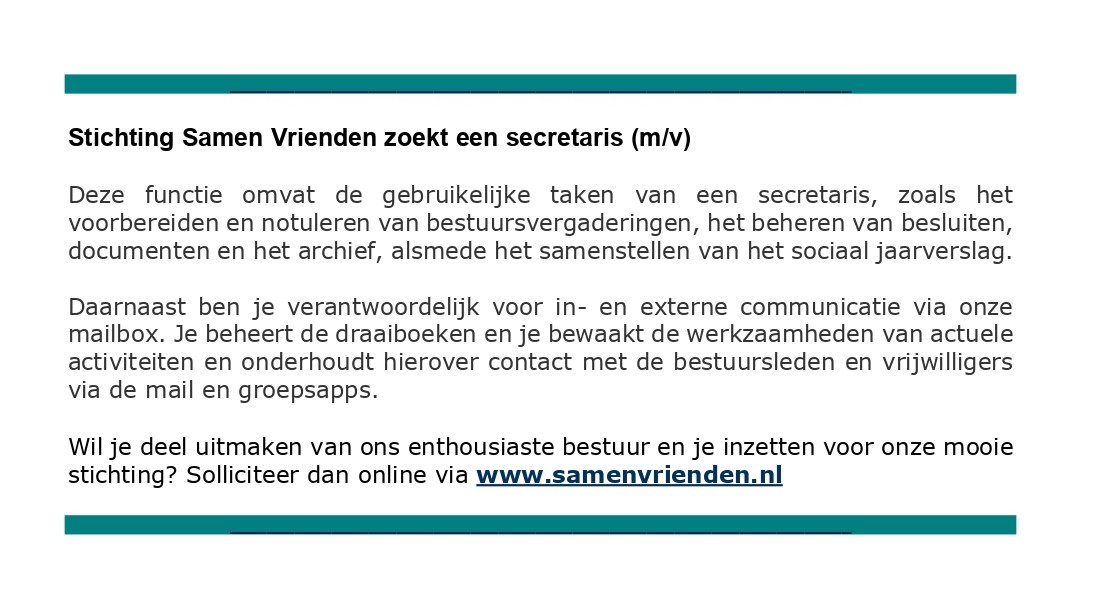 Stichting Samen Vrienden zoekt een secretaris (m/v)

Deze functie omvat de gebruikelijke taken van een secretaris, zoals het voorbereiden en notuleren van bestuursvergaderingen, het beheren van besluiten, documenten en het archief, alsmede het samenstellen van het sociaal jaarverslag.

Daarnaast ben je verantwoordelijk voor in- en externe communicatie via onze mailbox. Je beheert de draaiboeken en je bewaakt de werkzaamheden van actuele activiteiten en onderhoudt hierover contact met de bestuursleden en vrijwilligers via de mail en groepsapps.

Wil je deel uitmaken van ons enthousiaste bestuur en je inzetten voor onze mooie stichting? Solliciteer dan online via www.samenvrienden.nl